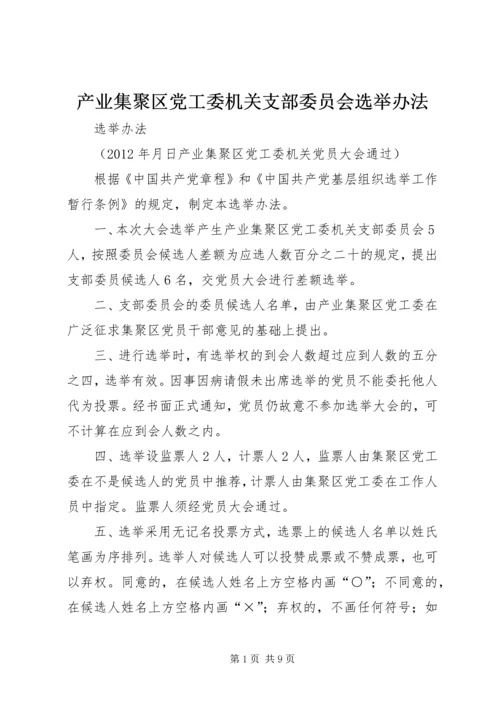 产业集聚区党工委机关支部委员会选举办法

选举办法

（2012 年月日产业集聚区党工委机关党员大会通过）

根据《中国共产党章程》和《中国共产党基层组织选举工作暂行条例》的规定，制定本选举办法。

一、本次大会选举产生产业集聚区党工委机关支部委员会 5 人，按照委员会候选人差额为应选人数百分之二十的规定，提出支部委员候选人 6 名，交党员大会进行差额选举。

二、支部委员会的委员候选人名单，由产业集聚区党工委在广泛征求集聚区党员干部意见的基础上提出。

三、进行选举时，有选举权的到会人数超过应到人数的五分之四，选举有效。因事因病请假未出席选举的党员不能委托他人代为投票。经书面正式通知，党员仍故意不参加选举大会的，可不计算在应到会人数之内。

四、选举设监票人 2 人，计票人 2 人，监票人由集聚区党工委在不是候选人的党员中推荐，计票人由集聚区党工委在工作人员中指定。监票人须经党员大会通过。

五、选举采用无记名投票方式，选票上的候选人名单以姓氏笔画为序排列。选举人对候选人可以投赞成票或不赞成票，也可以弃权。同意的，在候选人姓名上方空格内画“○”；不同意的，在候选人姓名上方空格内画“×”；弃权的，不画任何符号；如

第 1 页 共 9 页